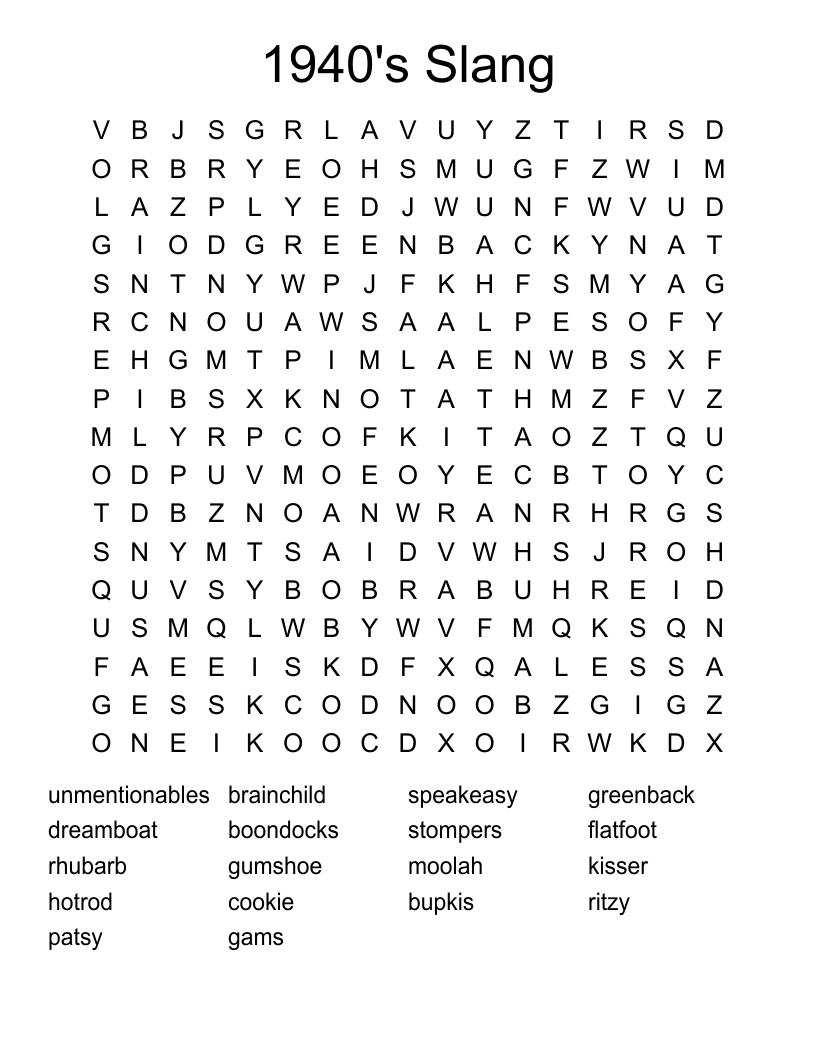 1940's Slang

V B J S G R L A V U Y Z T I R S D
O R B R Y E O H S M U G F Z W I M
L A Z P L Y E D J W U N F W V U D
G I O D G R E E N B A C K Y N A T
S N T N Y W P J F K H F S M Y A G
R C N O U A W S A A L P E S O F Y
E H G M T P I M L A E N W B S X F
P I B S X K N O T A T H M Z F V Z
M L Y R P C O F K I T A O Z T Q U
O D P U V M O E O Y E C B T O Y C
T D B Z N O A N W R A N R H R G S
S N Y M T S A I D V W H S J R O H
Q U V S Y B O B R A B U H R E I D
U S M Q L W B Y W V F M Q K S Q N
F A E E I S K D F X Q A L E S S A
G E S S K C O D N O O B Z G I G Z
O N E I K O O C D X O I R W K D X

unmentionables
dreamboat
rhubarb
hotrod
patsy

brainchild
boondocks
gumshoe
cookie
gams

speakeasy
stompers
moolah
bupkis

greenback
flatfoot
kisser
ritzy